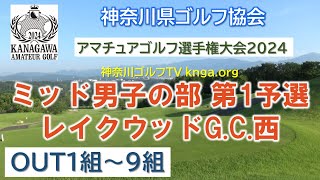 2024
KANAGAWA
AMATEUR GOLF

神奈川県ゴルフ協会

アマチュアゴルフ選手権大会2024

神奈川ゴルフTV knga.org

ミッド男子の部 第1予選
レイクウッドG.C.西

OUT1組～9組